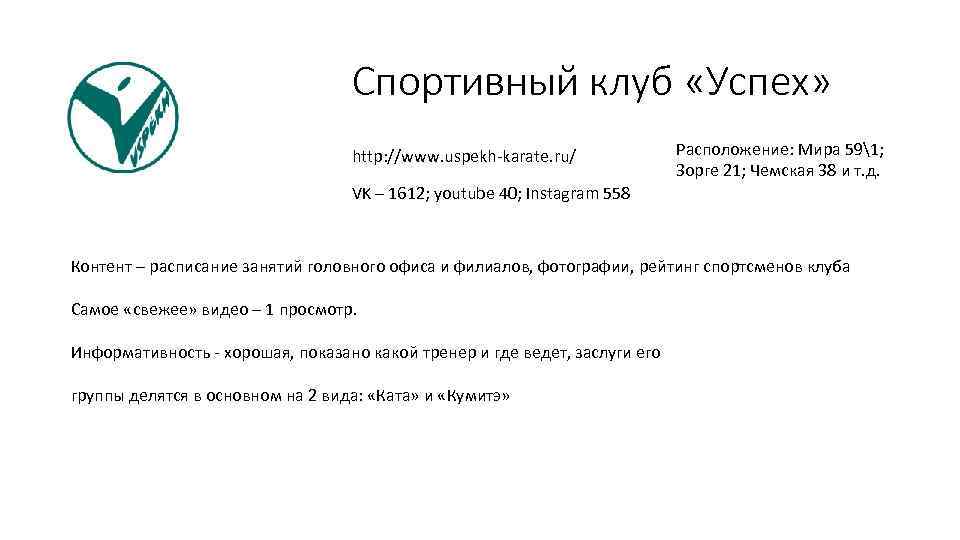 USPEKH

Спортивный клуб «Успех»

http://www.uspekh-karate.ru/

VK – 1612; youtube 40; Instagram 558

Расположение: Мира 59\1; Зорге 21; Чемская 38 и т.д.

Контент – расписание занятий головного офиса и филиалов, фотографии, рейтинг спортсменов клуба

Самое «свежее» видео – 1 просмотр.

Информативность - хорошая, показано какой тренер и где ведет, заслуги его

группы делятся в основном на 2 вида: «Ката» и «Кумитэ»